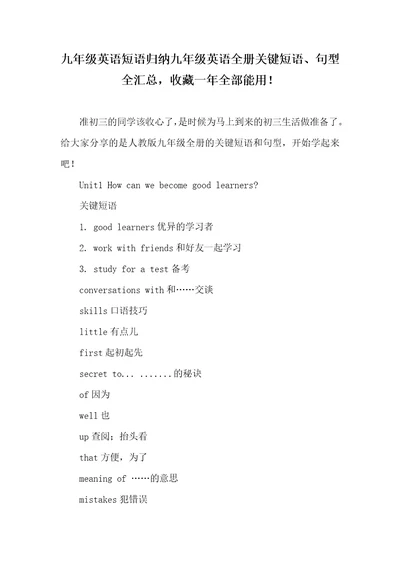 九年级英语短语归纳九年级英语全册关键短语、句型全汇总，收藏一年全部能用！

准初三的同学该收心了，是时候为马上到来的初三生活做准备了。给大家分享的是人教版九年级全册的关键短语和句型，开始学起来吧！

Unit1 How can we become good learners?

关键短语

1. good learners 优异的学习者

2. work with friends 和好友一起学习

3. study for a test 备考

conversations with 和……交谈

skills 口语技巧

little 有点儿

first 起初起先

secret to... .......的秘诀

of 因为

well 也

up 查阅；抬头看

that 方便，为了

meaning of ……的意思

mistakes 犯错误